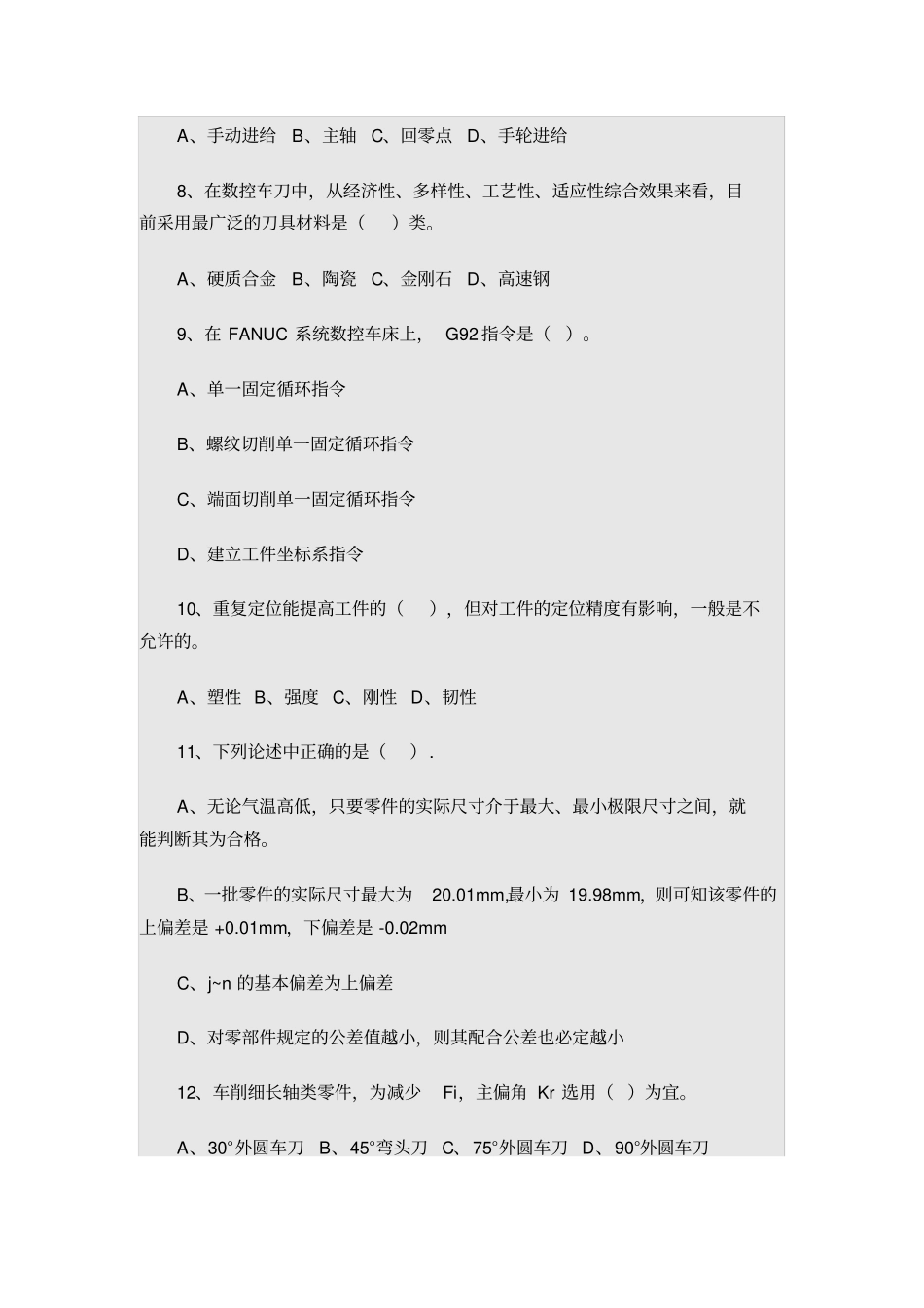 A、手动进给 B、主轴 C、回零点 D、手轮进给

8、在数控车刀中，从经济性、多样性、工艺性、适应性综合效果来看，目前采用最广泛的刀具材料是（ ）类。

A、硬质合金 B、陶瓷 C、金刚石 D、高速钢

9、在 FANUC 系统数控车床上， G92 指令是（ ）。

A、单一固定循环指令

B、螺纹切削单一固定循环指令

C、端面切削单一固定循环指令

D、建立工件坐标系指令

10、重复定位能提高工件的（ ），但对工件的定位精度有影响，一般是不允许的。

A、塑性 B、强度 C、刚性 D、韧性

11、下列论述中正确的是（ ）.

A、无论气温高低，只要零件的实际尺寸介于最大、最小极限尺寸之间，就能判断其为合格。

B、一批零件的实际尺寸最大为 20.01mm,最小为 19.98mm，则可知该零件的上偏差是 +0.01mm，下偏差是 -0.02mm

C、j~n 的基本偏差为上偏差

D、对零部件规定的公差值越小，则其配合公差也必定越小

12、车削细长轴类零件，为减少 Fi，主偏角 Kr 选用（ ）为宜。

A、30°外圆车刀 B、45°弯头刀 C、75°外圆车刀 D、90°外圆车刀